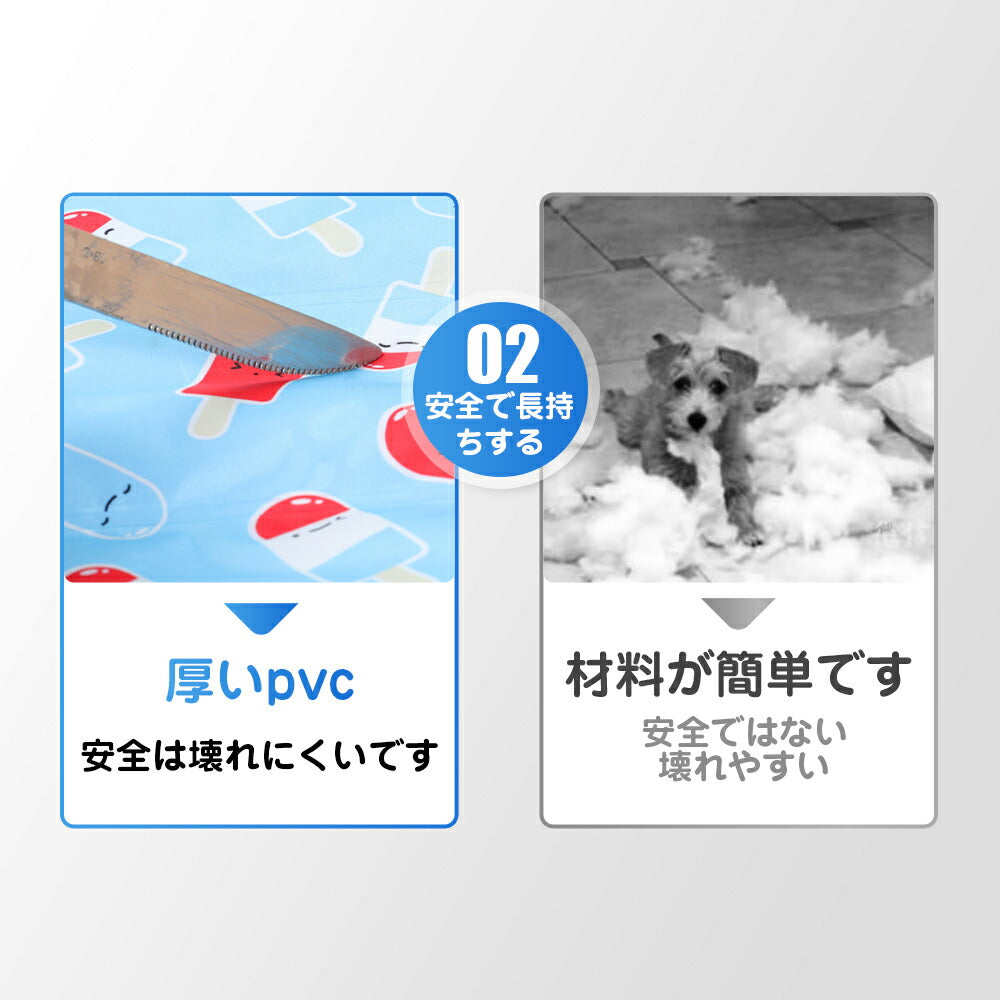 02
安全で長持ちする

厚いpvc
安全は壊れにくいです

材料が簡単です
安全ではない
壊れやすい